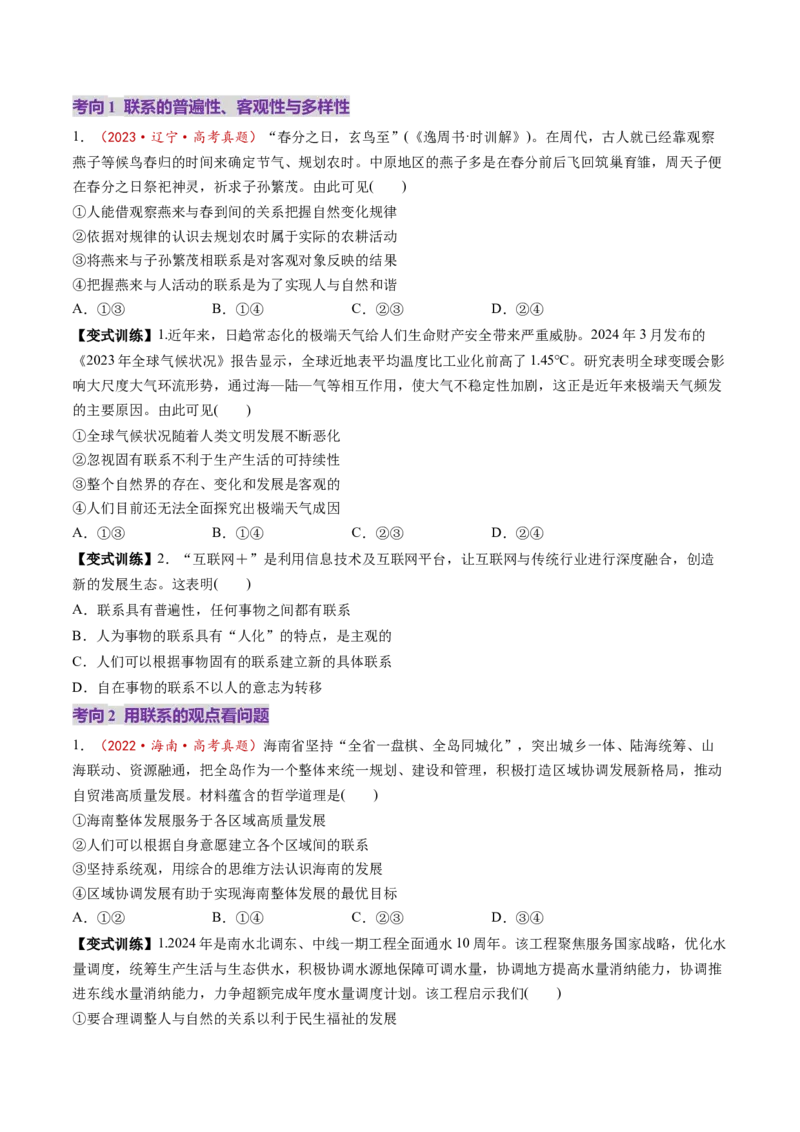 考向1 联系的普遍性、客观性与多样性

1．（2023·辽宁·高考真题）“春分之日，玄鸟至”（《逸周书·时训解》）。在周代，古人就已经靠观察燕子等候鸟春归的时间来确定节气、规划农时。中原地区的燕子多是在春分前后飞回筑巢育雏，周天子便在春分之日祭祀神灵，祈求子孙繁茂。由此可见(　　)

①人能借观察燕来与春到间的关系把握自然变化规律
②依据对规律的认识去规划农时属于实际的农耕活动
③将燕来与子孙繁茂相联系是对客观对象反映的结果
④把握燕来与人活动的联系是为了实现人与自然和谐

A．①③　　B．①④　　C．②③　　D．②④

【变式训练】1.近年来，日趋常态化的极端天气给人们生命财产安全带来严重威胁。2024年3月发布的《2023年全球气候状况》报告显示，全球近地表平均温度比工业化前高了1.45℃。研究表明全球变暖会影响大尺度大气环流形势，通过海—陆—气等相互作用，使大气不稳定性加剧，这正是近年来极端天气频发的主要原因。由此可见(　　)

①全球气候状况随着人类文明发展不断恶化
②忽视固有联系不利于生产生活的可持续性
③整个自然界的存在、变化和发展是客观的
④人们目前还无法全面探究出极端天气成因

A．①③　　B．①④　　C．②③　　D．②④

【变式训练】2．“互联网＋”是利用信息技术及互联网平台，让互联网与传统行业进行深度融合，创造新的发展生态。这表明(　　)

A．联系具有普遍性，任何事物之间都有联系
B．人为事物的联系具有“人化”的特点，是主观的
C．人们可以根据事物固有的联系建立新的具体联系
D．自在事物的联系不以人的意志为转移

考向2 用联系的观点看问题

1．（2022·海南·高考真题）海南省坚持“全省一盘棋、全岛同城化”，突出城乡一体、陆海统筹、山海联动、资源融通，把全岛作为一个整体来统一规划、建设和管理，积极打造区域协调发展新格局，推动自贸港高质量发展。材料蕴含的哲学道理是(　　)

①海南整体发展服务于各区域高质量发展
②人们可以根据自身意愿建立各个区域间的联系
③坚持系统观，用综合的思维方法认识海南的发展
④区域协调发展有助于实现海南整体发展的最优目标

A．①②　　B．①④　　C．②③　　D．③④

【变式训练】1.2024年是南水北调东、中线一期工程全面通水10周年。该工程聚焦服务国家战略，优化水量调度，统筹生产生活与生态供水，积极协调水源地保障可调水量，协调地方提高水量消纳能力，协调推进东线水量消纳能力，力争超额完成年度水量调度计划。该工程启示我们(　　)

①要合理调整人与自然的关系以利于民生福祉的发展